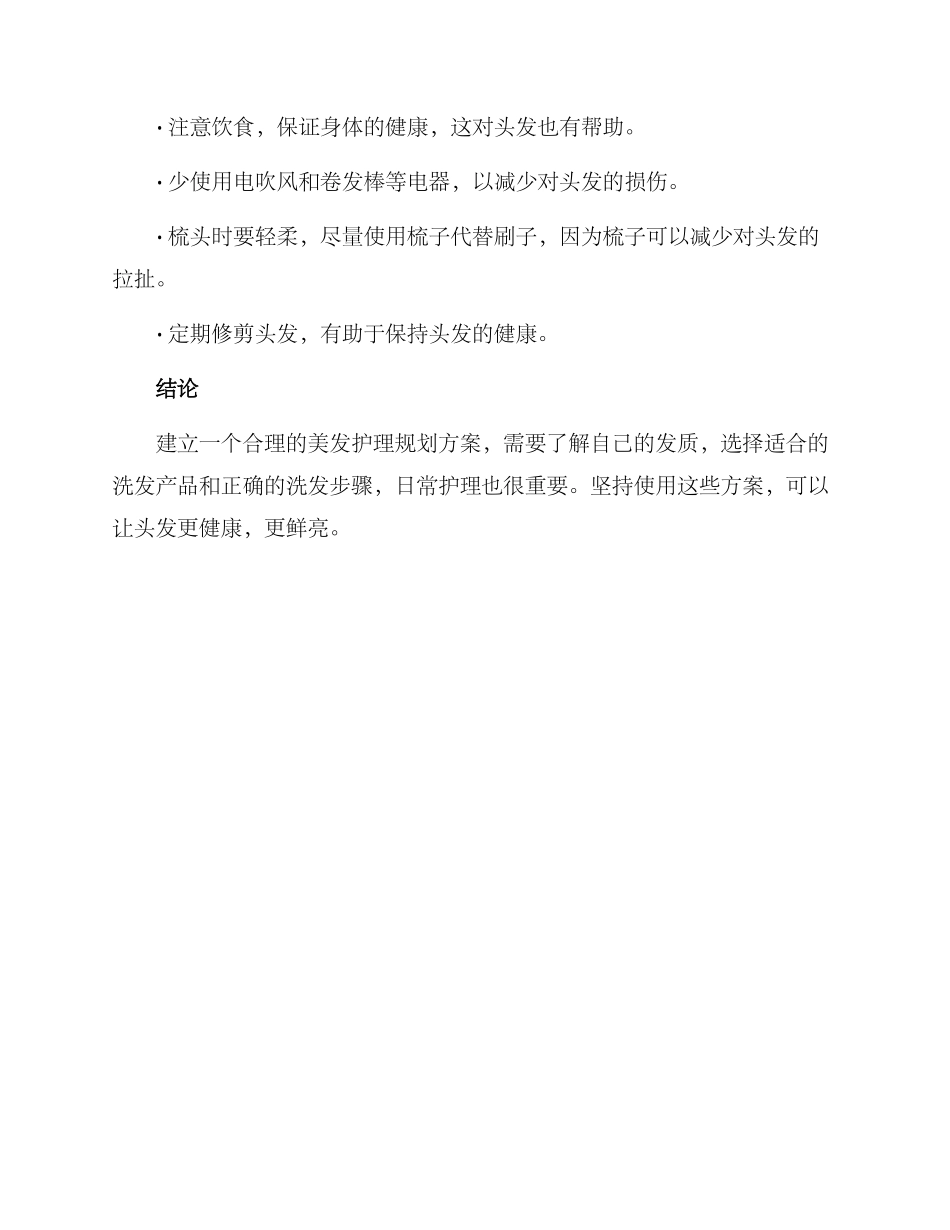 · 注意饮食，保证身体的健康，这对头发也有帮助。

· 少使用电吹风和卷发棒等电器，以减少对头发的损伤。

· 梳头时要轻柔，尽量使用梳子代替刷子，因为梳子可以减少对头发的拉扯。

· 定期修剪头发，有助于保持头发的健康。

结论

建立一个合理的美发护理规划方案，需要了解自己的发质，选择适合的洗发产品和正确的洗发步骤，日常护理也很重要。坚持使用这些方案，可以让头发更健康，更鲜亮。